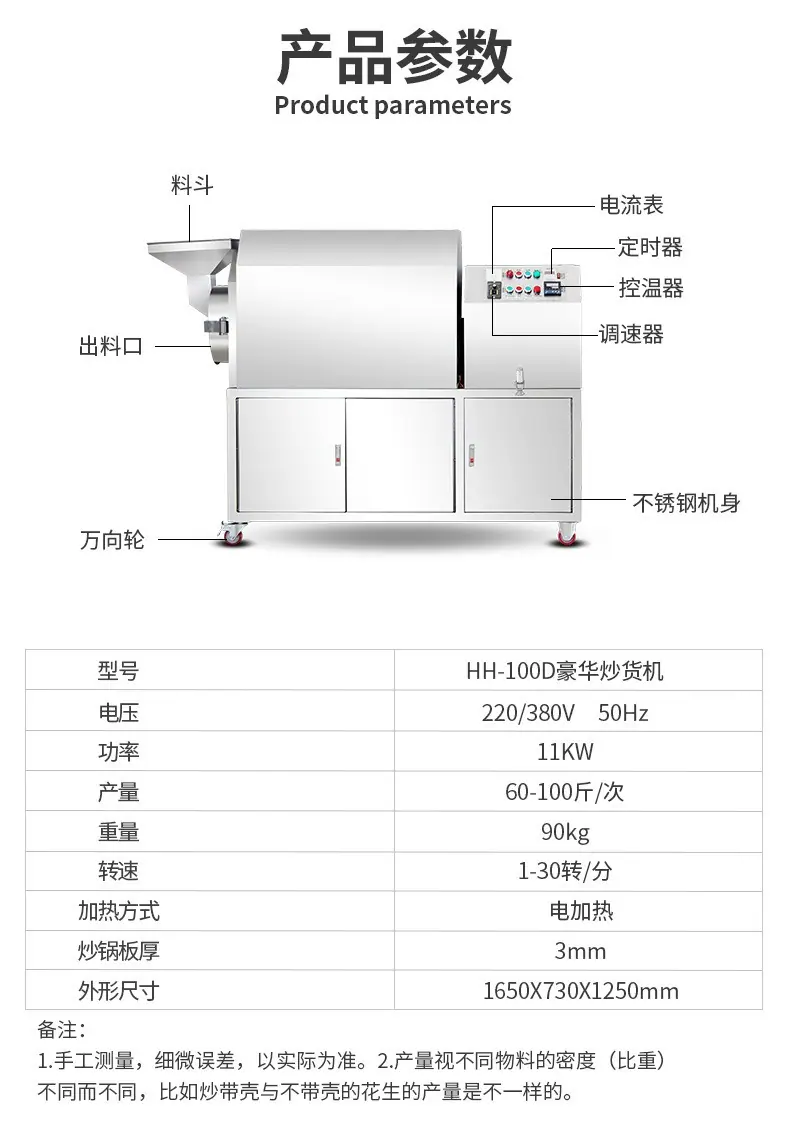 产品参数
Product parameters

料斗
出料口
万向轮
电流表
定时器
控温器
调速器
不锈钢机身

| 型号 | HH-100D豪华炒货机 |
|---|---|
| 电压 | 220/380V 50Hz |
| 功率 | 11KW |
| 产量 | 60-100斤/次 |
| 重量 | 90kg |
| 转速 | 1-30转/分 |
| 加热方式 | 电加热 |
| 炒锅板厚 | 3mm |
| 外形尺寸 | 1650X730X1250mm |

备注:
1.手工测量，细微误差，以实际为准。2.产量视不同物料的密度（比重）不同而不同，比如炒带壳与不带壳的花生的产量是不一样的。